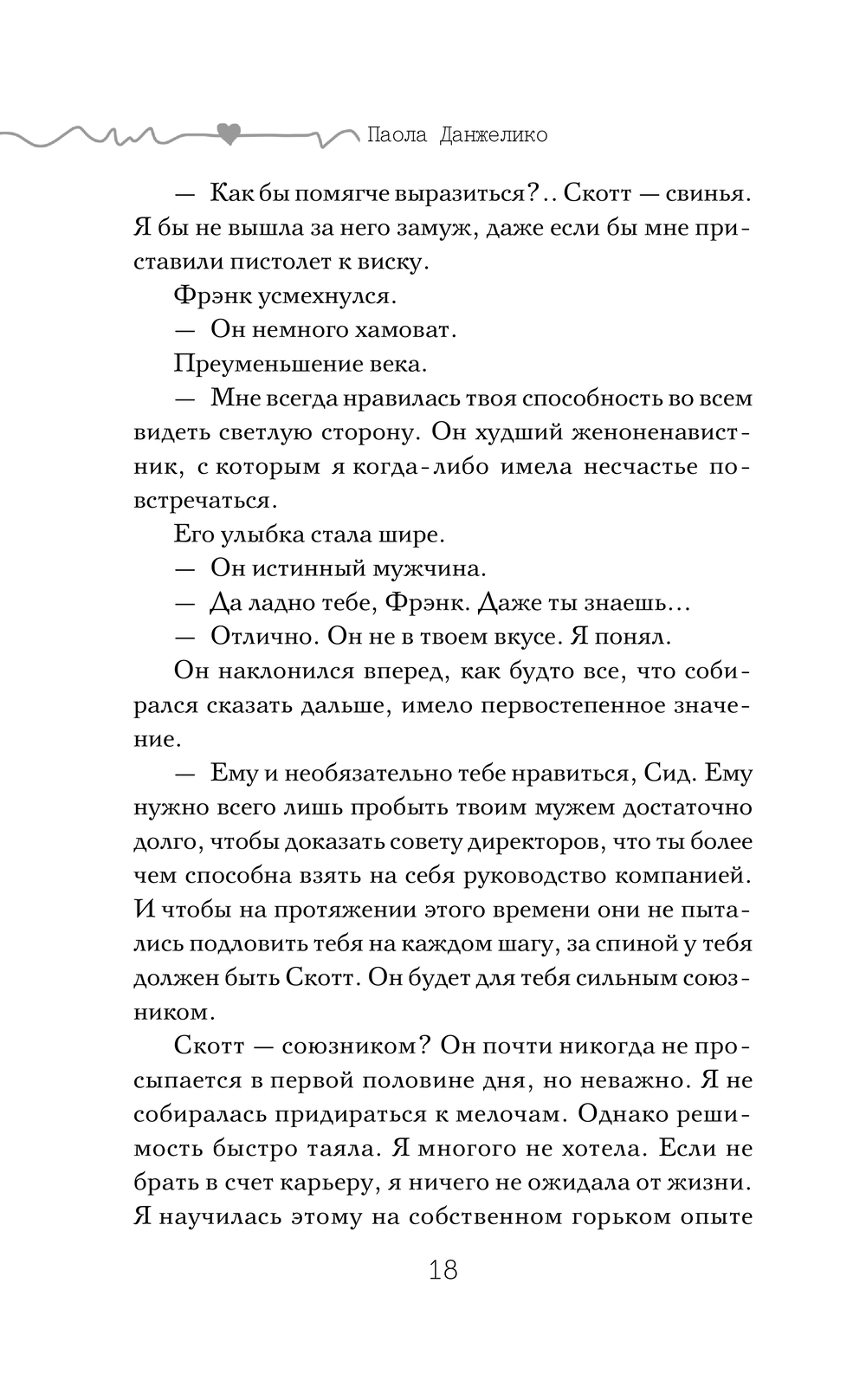 Паола Данжелико

— Как бы помягче выразиться?.. Скотт — свинья. Я бы не вышла за него замуж, даже если бы мне приставили пистолет к виску.

Фрэнк усмехнулся.

— Он немного хамоват.

Преуменьшение века.

— Мне всегда нравилась твоя способность во всем видеть светлую сторону. Он худший женоненавистник, с которым я когда-либо имела несчастье повстречаться.

Его улыбка стала шире.

— Он истинный мужчина.

— Да ладно тебе, Фрэнк. Даже ты знаешь…

— Отлично. Он не в твоем вкусе. Я понял.

Он наклонился вперед, как будто все, что собирался сказать дальше, имело первостепенное значение.

— Ему и необязательно тебе нравиться, Сид. Ему нужно всего лишь пробыть твоим мужем достаточно долго, чтобы доказать совету директоров, что ты более чем способна взять на себя руководство компанией. И чтобы на протяжении этого времени они не пытались подловить тебя на каждом шагу, за спиной у тебя должен быть Скотт. Он будет для тебя сильным союзником.

Скотт — союзником? Он почти никогда не просыпается в первой половине дня, но неважно. Я не собиралась придираться к мелочам. Однако решимость быстро таяла. Я многого не хотела. Если не брать в счет карьеру, я ничего не ожидала от жизни. Я научилась этому на собственном горьком опыте

18